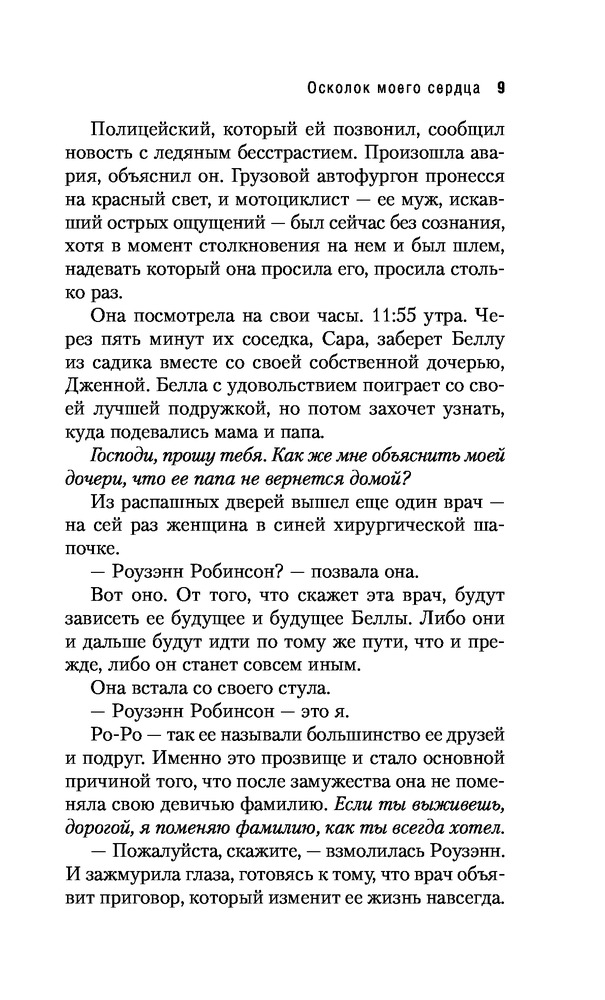 Осколок моего сердца 9

Полицейский, который ей позвонил, сообщил новость с ледяным бесстрастием. Произошла авария, объяснил он. Грузовой автофургон пронесся на красный свет, и мотоциклист — ее муж, искавший острых ощущений — был сейчас без сознания, хотя в момент столкновения на нем и был шлем, надевать который она просила его, просила столько раз.

Она посмотрела на свои часы. 11:55 утра. Через пять минут их соседка, Сара, заберет Беллу из садика вместе со своей собственной дочерью, Дженной. Белла с удовольствием поиграет со своей лучшей подружкой, но потом захочет узнать, куда подевались мама и папа.

Господи, прошу тебя. Как же мне объяснить моей дочери, что ее папа не вернется домой?

Из распашных дверей вышел еще один врач — на сей раз женщина в синей хирургической шапочке.

— Роузэнн Робинсон? — позвала она.

Вот оно. От того, что скажет эта врач, будут зависеть ее будущее и будущее Беллы. Либо они и дальше будут идти по тому же пути, что и прежде, либо он станет совсем иным.

Она встала со своего стула.

— Роузэнн Робинсон — это я.

Ро-Ро — так ее называли большинство ее друзей и подруг. Именно это прозвище и стало основной причиной того, что после замужества она не поменяла свою девичью фамилию. Если ты выживешь, дорогой, я поменяю фамилию, как ты всегда хотел.

— Пожалуйста, скажите, — взмолилась Роузэнн. И зажмурила глаза, готовясь к тому, что врач объявит приговор, который изменит ее жизнь навсегда.